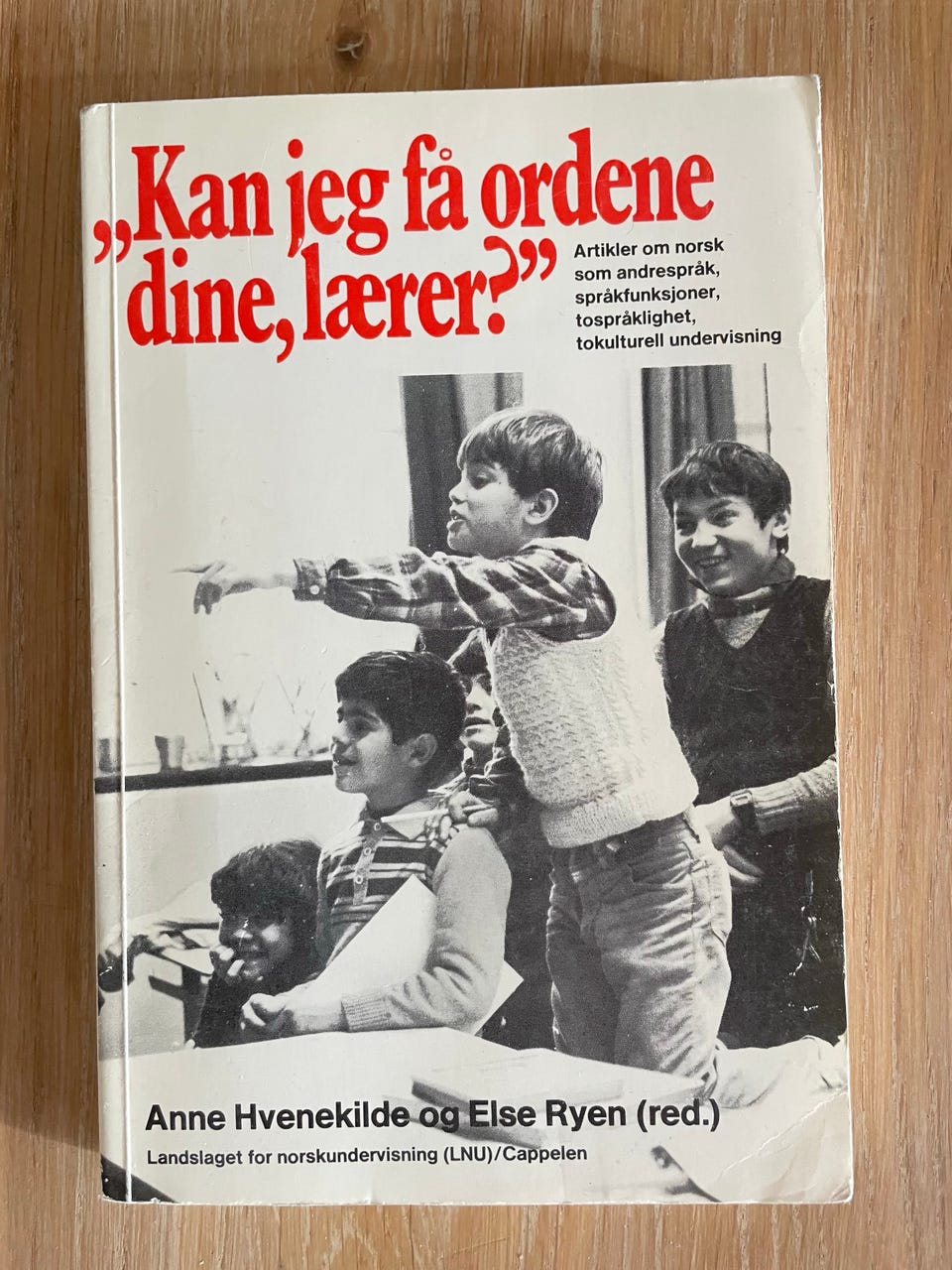 „Kan jeg få ordene dine, lærer?"

Artikler om norsk som andrespråk, språkfunksjoner, tospråklighet, tokulturell undervisning

Anne Hvenekilde og Else Ryen (red.)

Landslaget for norskundervisning (LNU)/Cappelen